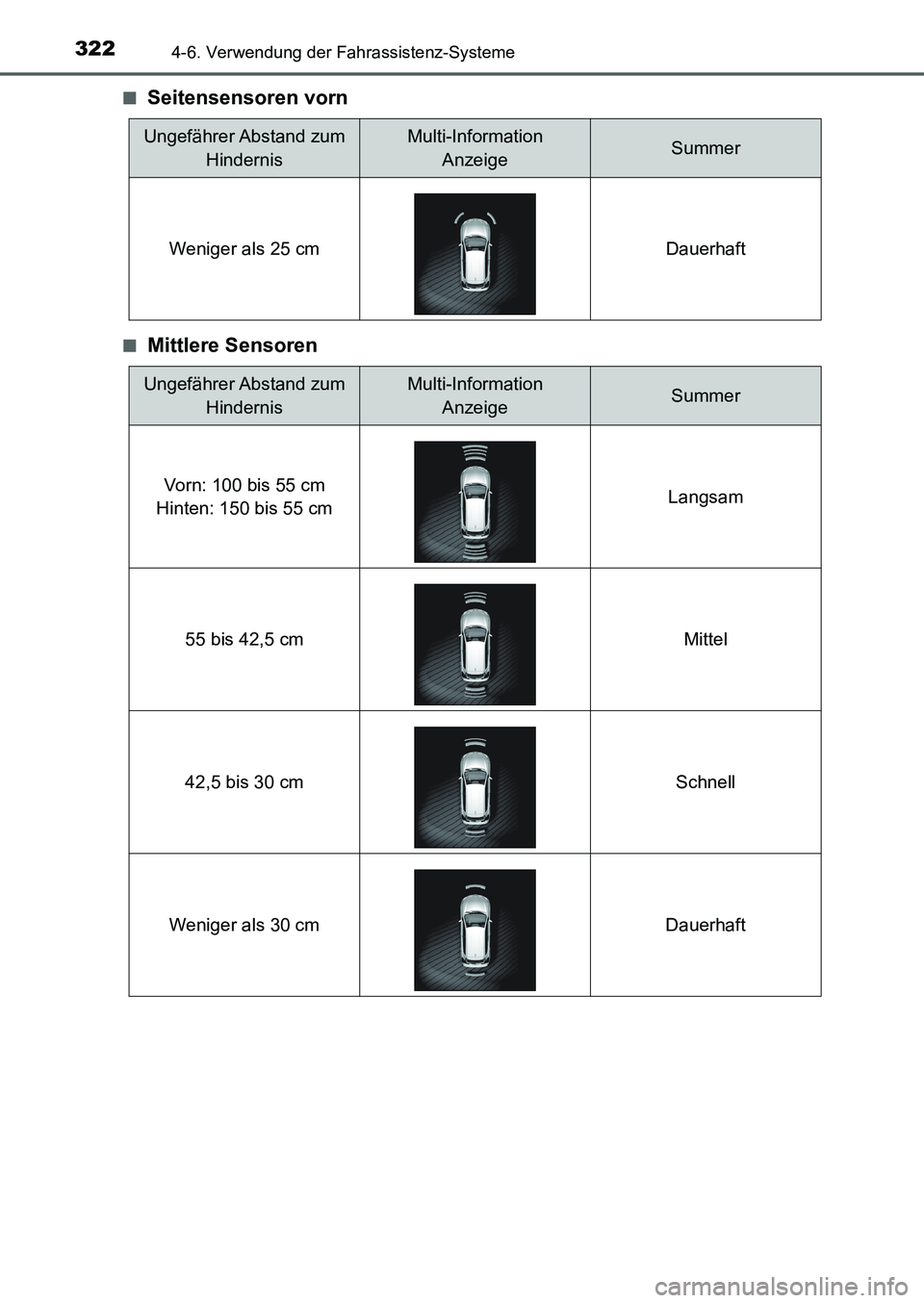 322 4-6. Verwendung der Fahrassistenz-Systeme

■ Seitensensoren vorn

| Ungefährer Abstand zum Hindernis | Multi-Information Anzeige | Summer |
|---|---|---|
| Weniger als 25 cm | | Dauerhaft |

■ Mittlere Sensoren

| Ungefährer Abstand zum Hindernis | Multi-Information Anzeige | Summer |
|---|---|---|
| Vorn: 100 bis 55 cm Hinten: 150 bis 55 cm | | Langsam |
| 55 bis 42,5 cm | | Mittel |
| 42,5 bis 30 cm | | Schnell |
| Weniger als 30 cm | | Dauerhaft |

carmanualsonline.info